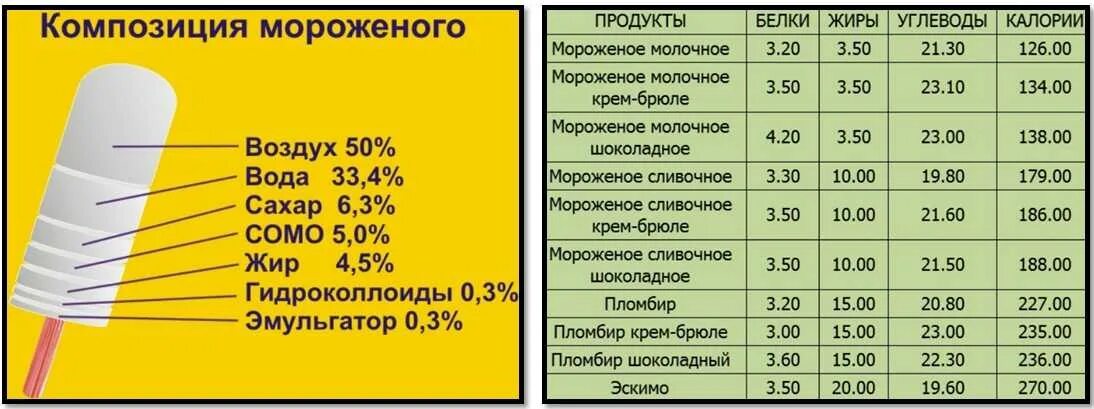 Композиция мороженого

Воздух 50%
Вода 33,4%
Сахар 6,3%
СОМО 5,0%
Жир 4,5%
Гидроколлоиды 0,3%
Эмульгатор 0,3%

| ПРОДУКТЫ | БЕЛКИ | ЖИРЫ | УГЛЕВОДЫ | КАЛОРИИ |
|---|---|---|---|---|
| Мороженое молочное | 3.20 | 3.50 | 21.30 | 126.00 |
| Мороженое молочное крем-брюле | 3.50 | 3.50 | 23.10 | 134.00 |
| Мороженое молочное шоколадное | 4.20 | 3.50 | 23.00 | 138.00 |
| Мороженое сливочное | 3.30 | 10.00 | 19.80 | 179.00 |
| Мороженое сливочное крем-брюле | 3.50 | 10.00 | 21.60 | 186.00 |
| Мороженое сливочное шоколадное | 3.50 | 10.00 | 21.50 | 188.00 |
| Пломбир | 3.20 | 15.00 | 20.80 | 227.00 |
| Пломбир крем-брюле | 3.00 | 15.00 | 23.00 | 235.00 |
| Пломбир шоколадный | 3.60 | 15.00 | 22.30 | 236.00 |
| Эскимо | 3.50 | 20.00 | 19.60 | 270.00 |